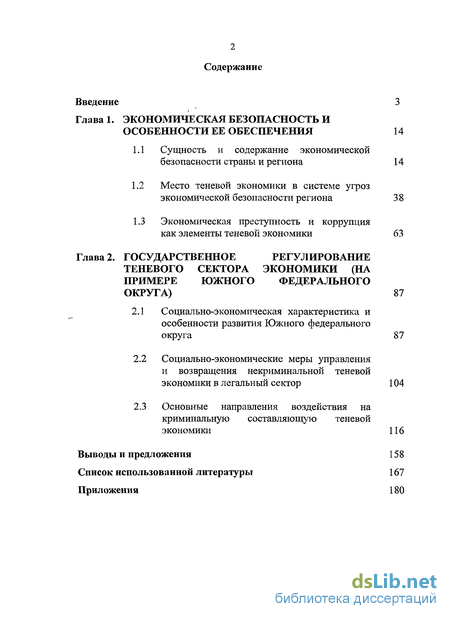 2

Содержание

Введение 3

Глава 1. ЭКОНОМИЧЕСКАЯ БЕЗОПАСНОСТЬ И ОСОБЕННОСТИ ЕЕ ОБЕСПЕЧЕНИЯ 14

1.1 Сущность и содержание экономической безопасности страны и региона 14

1.2 Место теневой экономики в системе угроз экономической безопасности региона 38

1.3 Экономическая преступность и коррупция как элементы теневой экономики 63

Глава 2. ГОСУДАРСТВЕННОЕ РЕГУЛИРОВАНИЕ ТЕНЕВОГО СЕКТОРА ЭКОНОМИКИ (НА ПРИМЕРЕ ЮЖНОГО ФЕДЕРАЛЬНОГО ОКРУГА) 87

2.1 Социально-экономическая характеристика и особенности развития Южного федерального округа 87

2.2 Социально-экономические меры управления и возвращения некриминальной теневой экономики в легальный сектор 104

2.3 Основные направления воздействия на криминальную составляющую теневой экономики 116

Выводы и предложения 158

Список использованной литературы 167

Приложения 180

dsLib.net
библиотека диссертаций